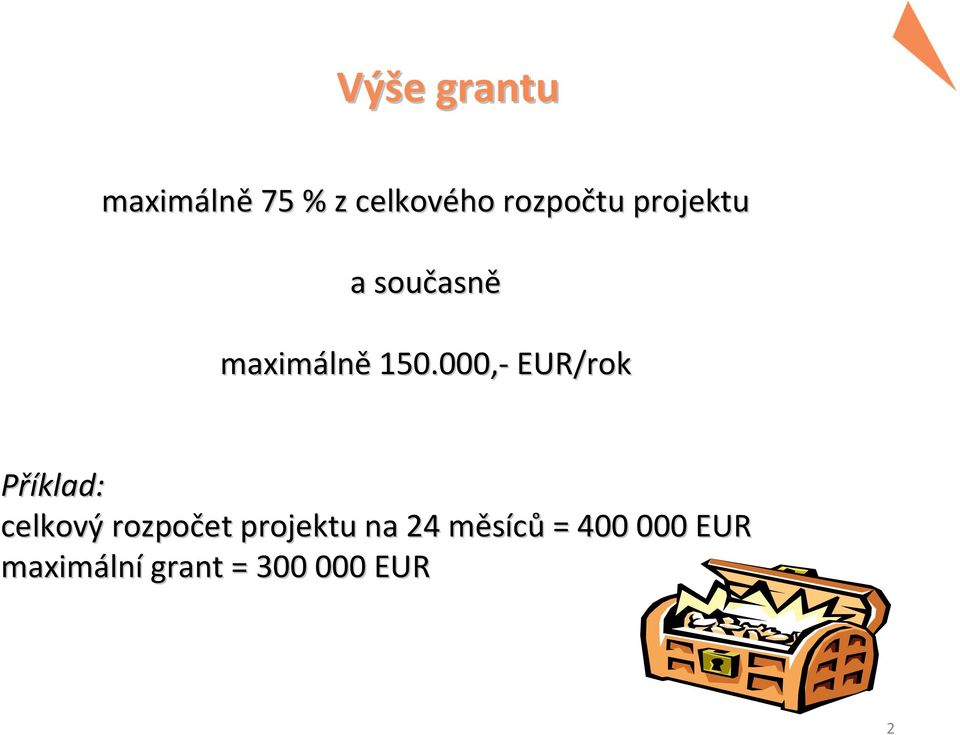 Výše grantu

maximálně 75 % z celkového rozpočtu projektu

a současně

maximálně 150.000,- EUR/rok

Příklad:
celkový rozpočet projektu na 24 měsíců = 400 000 EUR
maximální grant = 300 000 EUR

2